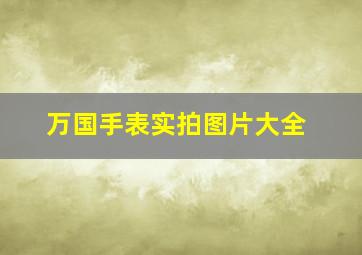 万国手表实拍图片大全